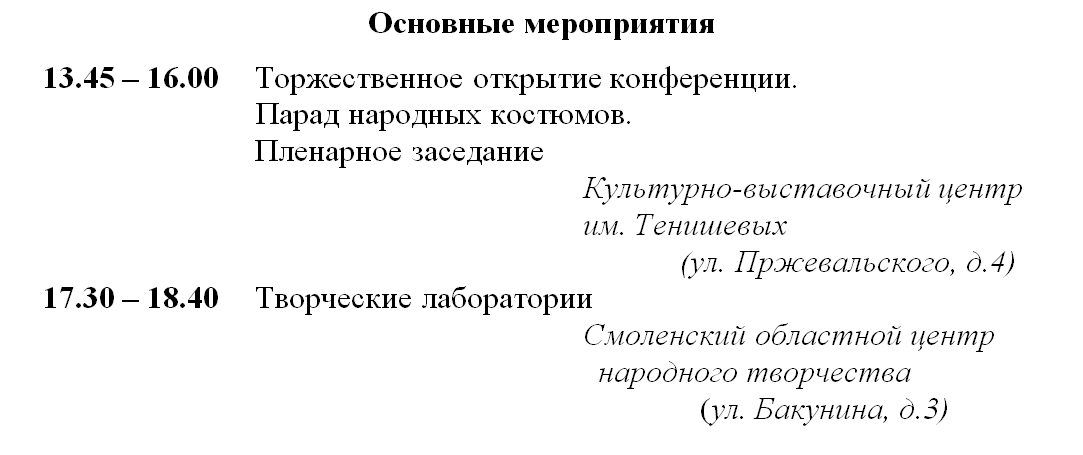 Основные мероприятия

13.45 – 16.00 Торжественное открытие конференции.
Парад народных костюмов.
Пленарное заседание

Культурно-выставочный центр им. Тенишевых
(ул. Пржевальского, д.4)

17.30 – 18.40 Творческие лаборатории

Смоленский областной центр народного творчества
(ул. Бакунина, д.3)